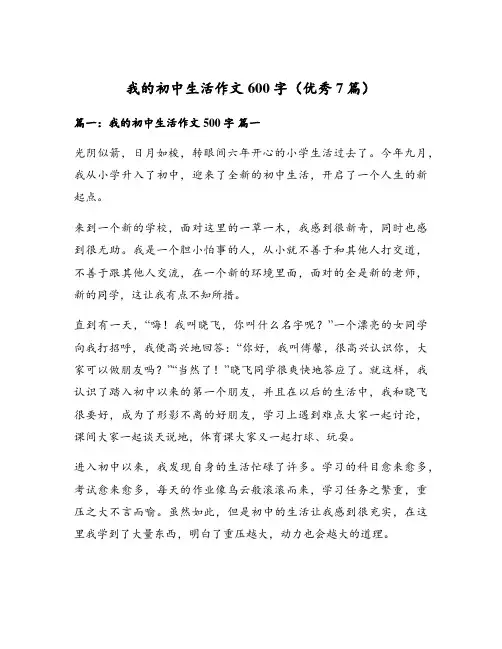 我的初中生活作文 600 字（优秀 7 篇）

篇一：我的初中生活作文 500 字 篇一

光阴似箭，日月如梭，转眼间六年开心的小学生活过去了。今年九月，我从小学升入了初中，迎来了全新的初中生活，开启了一个人生的新起点。

来到一个新的学校，面对这里的一草一木，我感到很新奇，同时也感到很无助。我是一个胆小怕事的人，从小就不善于和其他人打交道，不善于跟其他人交流，在一个新的环境里面，面对的全是新的老师，新的同学，这让我有点不知所措。

直到有一天，“嗨！我叫晓飞，你叫什么名字呢？”一个漂亮的女同学向我打招呼，我便高兴地回答：“你好，我叫傅馨，很高兴认识你，大家可以做朋友吗？”“当然了！”晓飞同学很爽快地答应了。就这样，我认识了踏入初中以来的第一个朋友，并且在以后的生活中，我和晓飞很要好，成为了形影不离的好朋友，学习上遇到难点大家一起讨论，课间大家一起谈天说地，体育课大家又一起打球、玩耍。

进入初中以来，我发现自身的生活忙碌了许多。学习的科目愈来愈多，考试愈来愈多，每天的作业像乌云般滚滚而来，学习任务之繁重，重压之大不言而喻。虽然如此，但是初中的生活让我感到很充实，在这里我学到了大量东西，明白了重压越大，动力也会越大的道理。